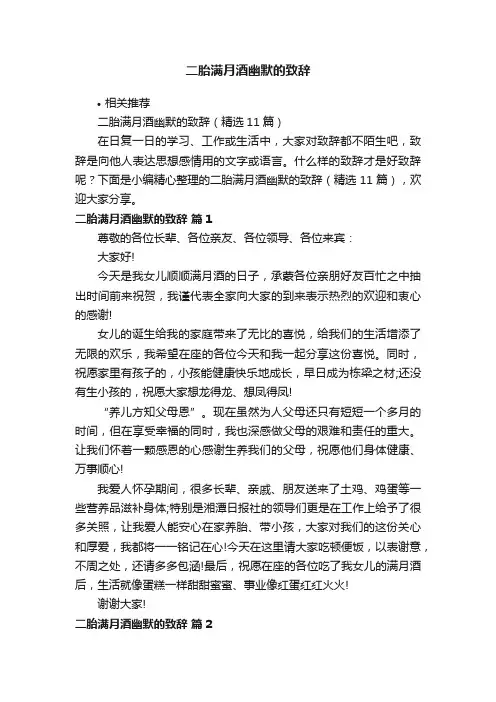 二胎满月酒幽默的致辞

• 相关推荐

二胎满月酒幽默的致辞（精选 11 篇）

在日复一日的学习、工作或生活中，大家对致辞都不陌生吧，致辞是向他人表达思想感情用的文字或语言。什么样的致辞才是好致辞呢？下面是小编精心整理的二胎满月酒幽默的致辞（精选 11 篇），欢迎大家分享。

二胎满月酒幽默的致辞 篇 1

尊敬的各位长辈、各位亲友、各位领导、各位来宾：

大家好!

今天是我女儿顺顺满月酒的日子，承蒙各位亲朋好友百忙之中抽出时间前来祝贺，我谨代表全家向大家的到来表示热烈的欢迎和衷心的感谢!

女儿的诞生给我的家庭带来了无比的喜悦，给我们的生活增添了无限的欢乐，我希望在座的各位今天和我一起分享这份喜悦。同时，祝愿家里有孩子的，小孩能健康快乐地成长，早日成为栋梁之材;还没有生小孩的，祝愿大家想龙得龙、想凤得凤!

“养儿方知父母恩”。现在虽然为人父母还只有短短一个多月的时间，但在享受幸福的同时，我也深感做父母的艰难和责任的重大。让我们怀着一颗感恩的心感谢生养我们的父母，祝愿他们身体健康、万事顺心!

我爱人怀孕期间，很多长辈、亲戚、朋友送来了土鸡、鸡蛋等一些营养品滋补身体;特别是湘潭日报社的领导们更是在工作上给予了很多关照，让我爱人能安心在家养胎、带小孩，大家对我们的这份关心和厚爱，我都将一一铭记在心!今天在这里请大家吃顿便饭，以表谢意，不周之处，还请多多包涵!最后，祝愿在座的各位吃了我女儿的满月酒后，生活就像蛋糕一样甜甜蜜蜜、事业像红蛋红红火火!

谢谢大家!

二胎满月酒幽默的致辞 篇 2